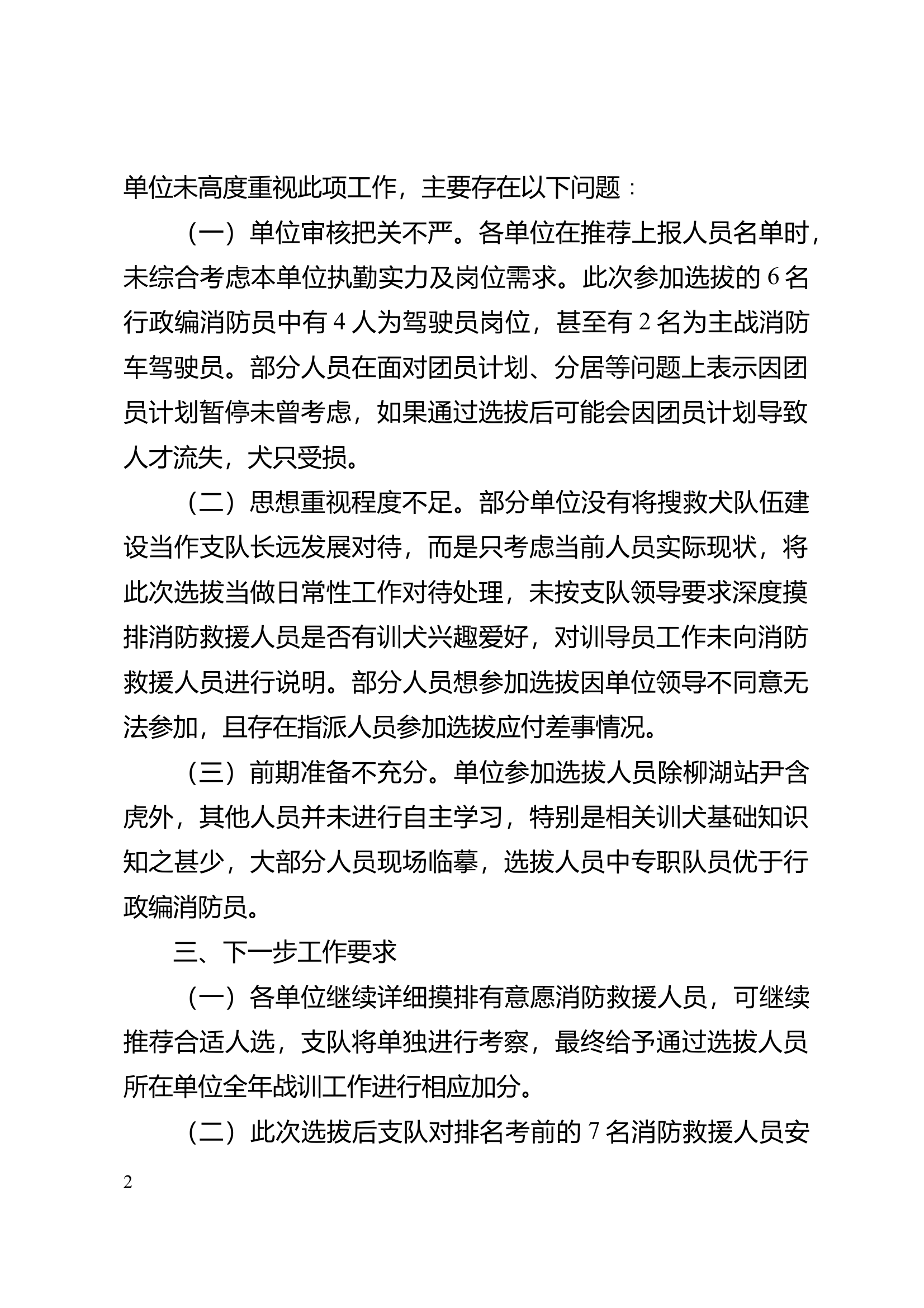 单位未高度重视此项工作，主要存在以下问题：

（一）单位审核把关不严。各单位在推荐上报人员名单时，未综合考虑本单位执勤实力及岗位需求。此次参加选拔的 6 名行政编消防员中有 4 人为驾驶员岗位，甚至有 2 名为主战消防车驾驶员。部分人员在面对团员计划、分居等问题上表示因团员计划暂停未曾考虑，如果通过选拔后可能会因团员计划导致人才流失，犬只受损。

（二）思想重视程度不足。部分单位没有将搜救犬队伍建设当作支队长远发展对待，而是只考虑当前人员实际现状，将此次选拔当做日常性工作对待处理，未按支队领导要求深度摸排消防救援人员是否有训犬兴趣爱好，对训导员工作未向消防救援人员进行说明。部分人员想参加选拔因单位领导不同意无法参加，且存在指派人员参加选拔应付差事情况。

（三）前期准备不充分。单位参加选拔人员除柳湖站尹含虎外，其他人员并未进行自主学习，特别是相关训犬基础知识知之甚少，大部分人员现场临摹，选拔人员中专职队员优于行政编消防员。

三、下一步工作要求

（一）各单位继续详细摸排有意愿消防救援人员，可继续推荐合适人选，支队将单独进行考察，最终给予通过选拔人员所在单位全年战训工作进行相应加分。

（二）此次选拔后支队对排名考前的 7 名消防救援人员安

2